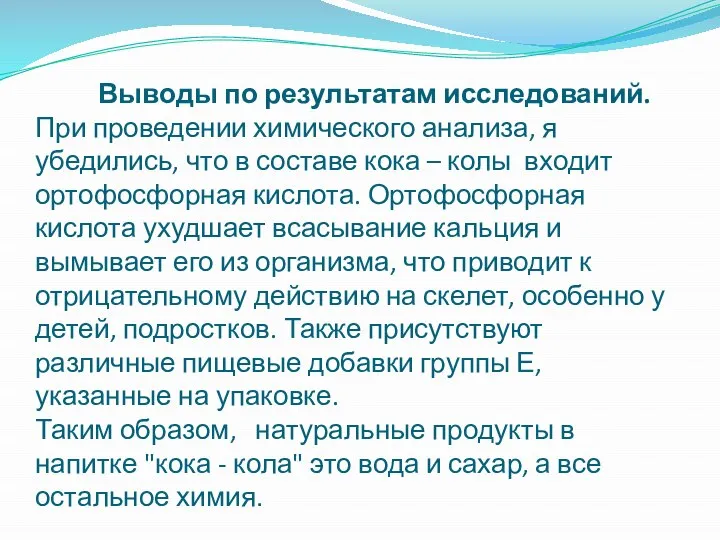 Выводы по результатам исследований.
При проведении химического анализа, я убедились, что в составе кока – колы входит ортофосфорная кислота. Ортофосфорная кислота ухудшает всасывание кальция и вымывает его из организма, что приводит к отрицательному действию на скелет, особенно у детей, подростков. Также присутствуют различные пищевые добавки группы Е, указанные на упаковке.
Таким образом, натуральные продукты в напитке "кока - кола" это вода и сахар, а все остальное химия.